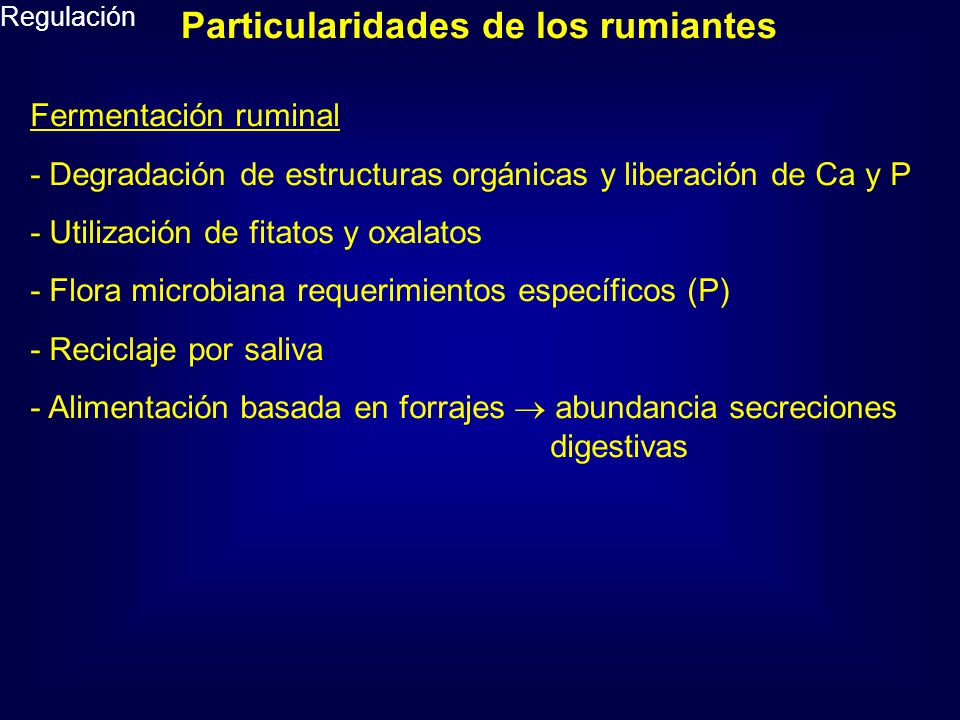 Regulación

Particularidades de los rumiantes

Fermentación ruminal

- Degradación de estructuras orgánicas y liberación de Ca y P

- Utilización de fitatos y oxalatos

- Flora microbiana requerimientos específicos (P)

- Reciclaje por saliva

- Alimentación basada en forrajes $\rightarrow$ abundancia secreciones digestivas